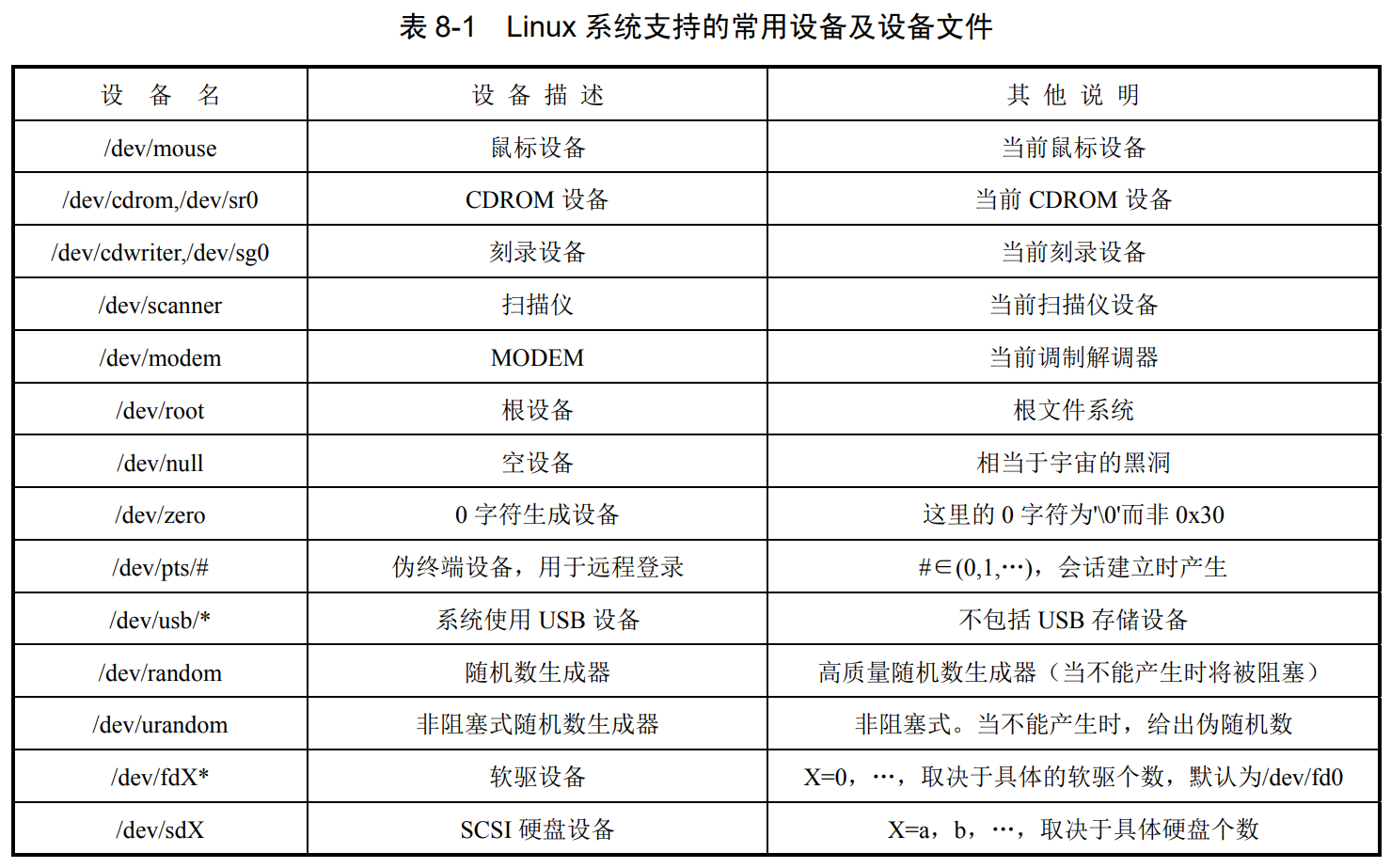 表 8-1　Linux 系统支持的常用设备及设备文件

| 设　备　名 | 设 备 描 述 | 其 他 说 明 |
|---|---|---|
| /dev/mouse | 鼠标设备 | 当前鼠标设备 |
| /dev/cdrom,/dev/sr0 | CDROM 设备 | 当前 CDROM 设备 |
| /dev/cdwriter,/dev/sg0 | 刻录设备 | 当前刻录设备 |
| /dev/scanner | 扫描仪 | 当前扫描仪设备 |
| /dev/modem | MODEM | 当前调制解调器 |
| /dev/root | 根设备 | 根文件系统 |
| /dev/null | 空设备 | 相当于宇宙的黑洞 |
| /dev/zero | 0 字符生成设备 | 这里的 0 字符为'\0'而非 0x30 |
| /dev/pts/# | 伪终端设备，用于远程登录 | #∈(0,1,…)，会话建立时产生 |
| /dev/usb/* | 系统使用 USB 设备 | 不包括 USB 存储设备 |
| /dev/random | 随机数生成器 | 高质量随机数生成器（当不能产生时将被阻塞） |
| /dev/urandom | 非阻塞式随机数生成器 | 非阻塞式。当不能产生时，给出伪随机数 |
| /dev/fdX* | 软驱设备 | X=0，…，取决于具体的软驱个数，默认为/dev/fd0 |
| /dev/sdX | SCSI 硬盘设备 | X=a，b，…，取决于具体硬盘个数 |